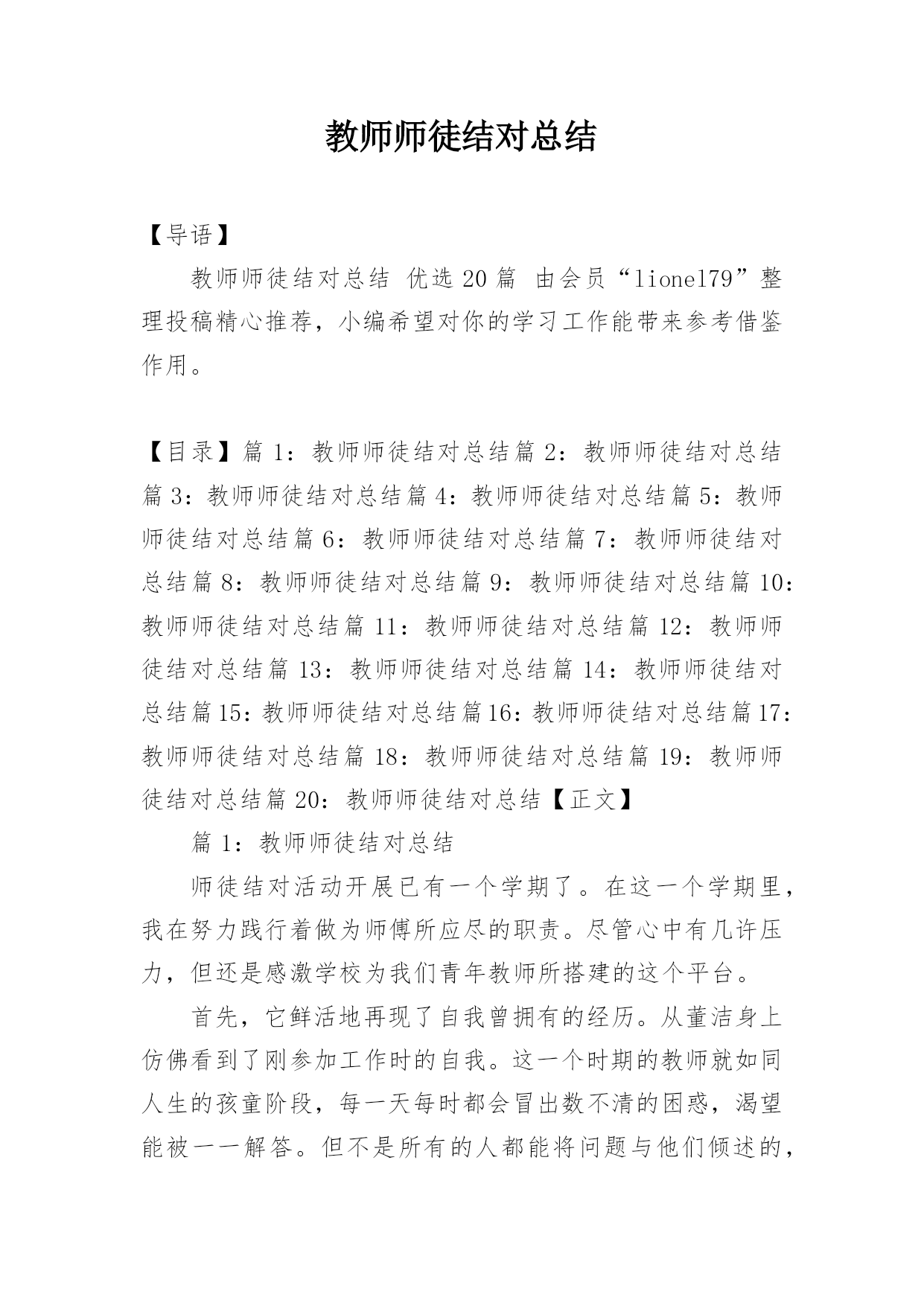 教师师徒结对总结

【导语】

教师师徒结对总结 优选20篇 由会员“lionel79”整理投稿精心推荐，小编希望对你的学习工作能带来参考借鉴作用。

【目录】篇1：教师师徒结对总结篇2：教师师徒结对总结篇3：教师师徒结对总结篇4：教师师徒结对总结篇5：教师师徒结对总结篇6：教师师徒结对总结篇7：教师师徒结对总结篇8：教师师徒结对总结篇9：教师师徒结对总结篇10：教师师徒结对总结篇11：教师师徒结对总结篇12：教师师徒结对总结篇13：教师师徒结对总结篇14：教师师徒结对总结篇15：教师师徒结对总结篇16：教师师徒结对总结篇17：教师师徒结对总结篇18：教师师徒结对总结篇19：教师师徒结对总结篇20：教师师徒结对总结【正文】

篇1：教师师徒结对总结

师徒结对活动开展已有一个学期了。在这一个学期里，我在努力践行着做为师傅所应尽的职责。尽管心中有几许压力，但还是感激学校为我们青年教师所搭建的这个平台。

首先，它鲜活地再现了自我曾拥有的经历。从董洁身上仿佛看到了刚参加工作时的自我。这一个时期的教师就如同人生的孩童阶段，每一天每时都会冒出数不清的困惑，渴望能被一一解答。但不是所有的人都能将问题与他们倾述的，